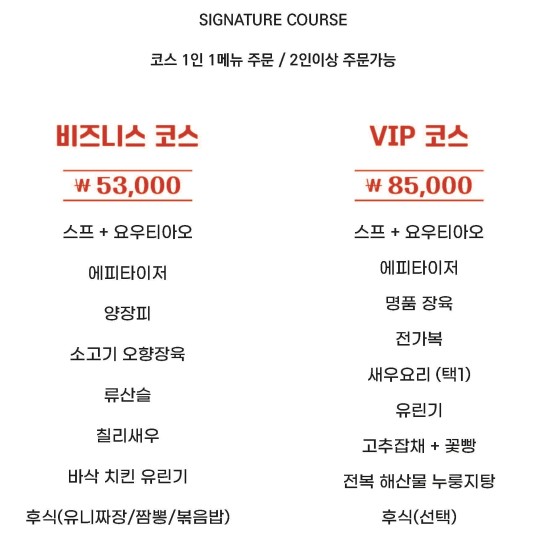 SIGNATURE COURSE

코스 1인 1메뉴 주문 / 2인이상 주문가능

비즈니스 코스

₩ 53,000

스프 + 요우티아오

에피타이저

양장피

소고기 오향장육

류산슬

칠리새우

바삭 치킨 유린기

후식(유니짜장/짬뽕/볶음밥)

VIP 코스

₩ 85,000

스프 + 요우티아오

에피타이저

명품 장육

전가복

새우요리 (택1)

유린기

고추잡채 + 꽃빵

전복 해산물 누룽지탕

후식(선택)